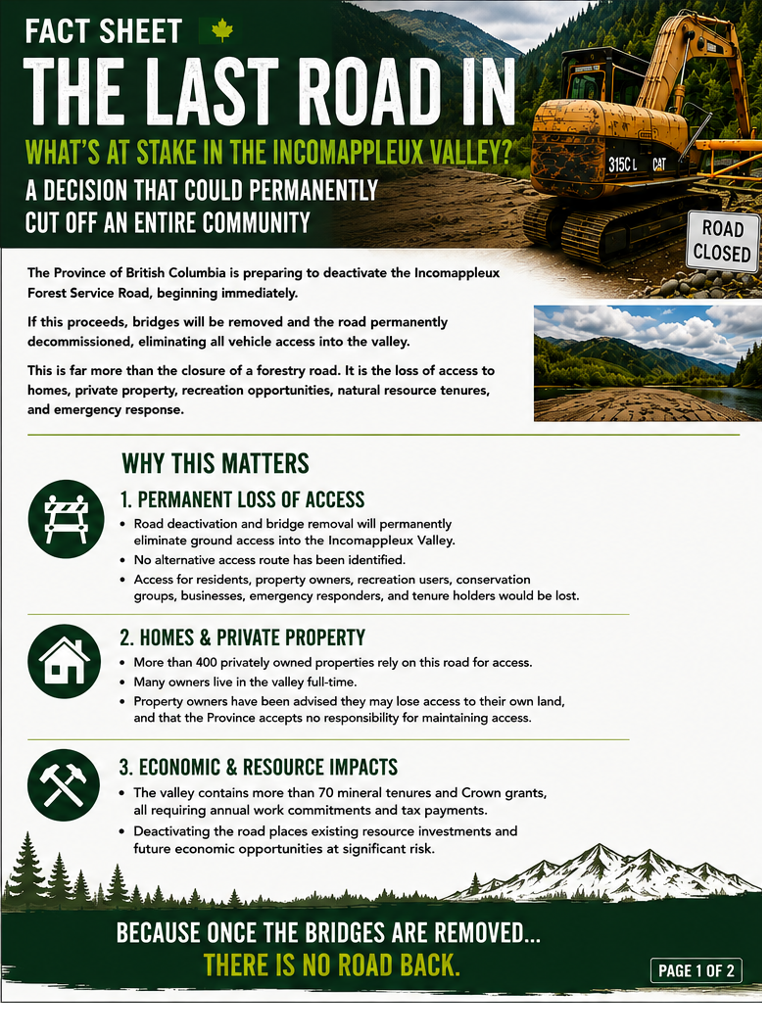 FACT SHEET

THE LAST ROAD IN

WHAT'S AT STAKE IN THE INCOMAPPLEUX VALLEY?

A DECISION THAT COULD PERMANENTLY CUT OFF AN ENTIRE COMMUNITY

315C L CAT

ROAD CLOSED

The Province of British Columbia is preparing to deactivate the Incomappleux Forest Service Road, beginning immediately.

If this proceeds, bridges will be removed and the road permanently decommissioned, eliminating all vehicle access into the valley.

This is far more than the closure of a forestry road. It is the loss of access to homes, private property, recreation opportunities, natural resource tenures, and emergency response.

WHY THIS MATTERS

1. PERMANENT LOSS OF ACCESS

• Road deactivation and bridge removal will permanently eliminate ground access into the Incomappleux Valley.
• No alternative access route has been identified.
• Access for residents, property owners, recreation users, conservation groups, businesses, emergency responders, and tenure holders would be lost.

2. HOMES & PRIVATE PROPERTY

• More than 400 privately owned properties rely on this road for access.
• Many owners live in the valley full-time.
• Property owners have been advised they may lose access to their own land, and that the Province accepts no responsibility for maintaining access.

3. ECONOMIC & RESOURCE IMPACTS

• The valley contains more than 70 mineral tenures and Crown grants, all requiring annual work commitments and tax payments.
• Deactivating the road places existing resource investments and future economic opportunities at significant risk.

BECAUSE ONCE THE BRIDGES ARE REMOVED...
THERE IS NO ROAD BACK.

PAGE 1 OF 2